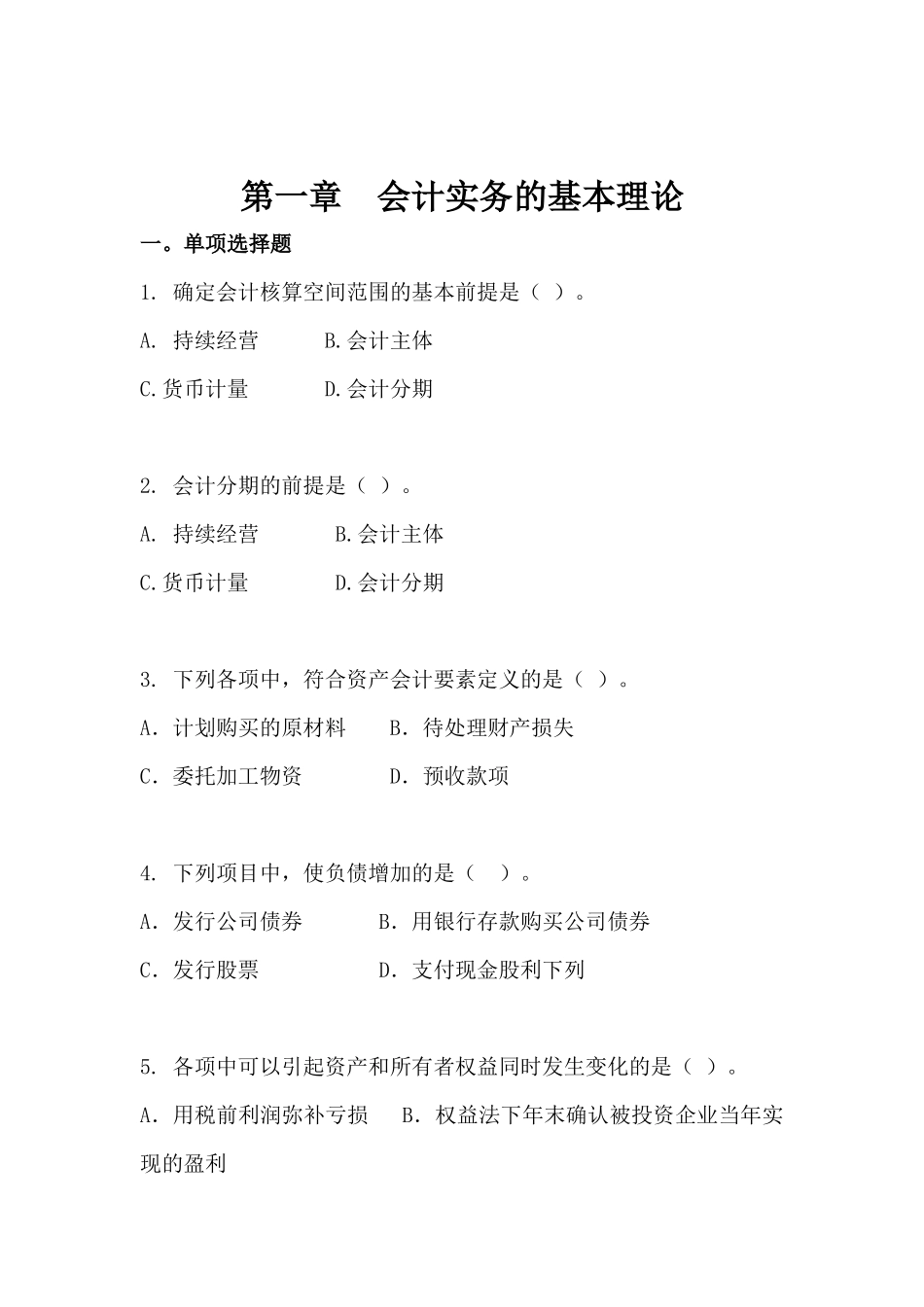 第一章　会计实务的基本理论

一。单项选择题

1. 确定会计核算空间范围的基本前提是（ ）。

A. 持续经营　　B.会计主体

C.货币计量　　D.会计分期

2. 会计分期的前提是（ ）。

A. 持续经营　　B.会计主体

C.货币计量　　D.会计分期

3. 下列各项中，符合资产会计要素定义的是（ ）。

A．计划购买的原材料　　B．待处理财产损失

C．委托加工物资　　D．预收款项

4. 下列项目中，使负债增加的是（ ）。

A．发行公司债券　　B．用银行存款购买公司债券

C．发行股票　　D．支付现金股利下列

5. 各项中可以引起资产和所有者权益同时发生变化的是（ ）。

A．用税前利润弥补亏损　　B．权益法下年末确认被投资企业当年实现的盈利